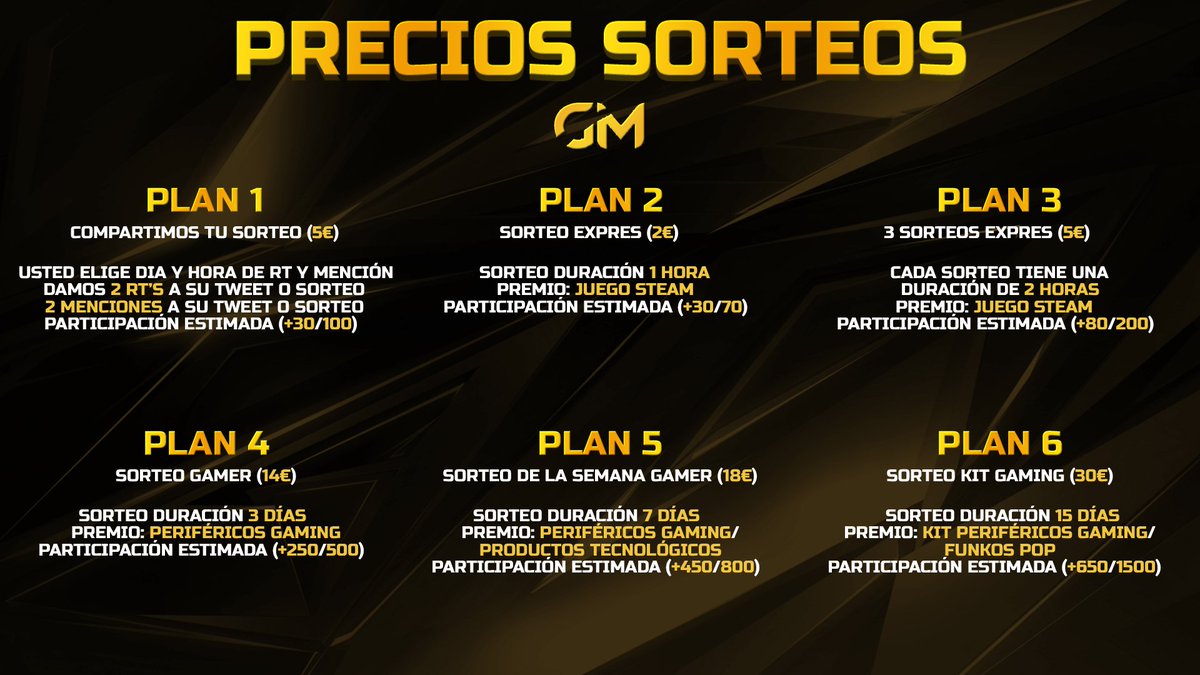 PRECIOS SORTEOS

GM

PLAN 1

COMPARTIMOS TU SORTEO (5€)

USTED ELIGE DIA Y HORA DE RT Y MENCIÓN
DAMOS 2 RT'S A SU TWEET O SORTEO
2 MENCIONES A SU TWEET O SORTEO
PARTICIPACIÓN ESTIMADA (+30/100)

PLAN 2

SORTEO EXPRES (2€)

SORTEO DURACIÓN 1 HORA
PREMIO: JUEGO STEAM
PARTICIPACIÓN ESTIMADA (+30/70)

PLAN 3

3 SORTEOS EXPRES (5€)

CADA SORTEO TIENE UNA
DURACIÓN DE 2 HORAS
PREMIO: JUEGO STEAM
PARTICIPACIÓN ESTIMADA (+80/200)

PLAN 4

SORTEO GAMER (14€)

SORTEO DURACIÓN 3 DÍAS
PREMIO: PERIFÉRICOS GAMING
PARTICIPACIÓN ESTIMADA (+250/500)

PLAN 5

SORTEO DE LA SEMANA GAMER (18€)

SORTEO DURACIÓN 7 DÍAS
PREMIO: PERIFÉRICOS GAMING/
PRODUCTOS TECNOLÓGICOS
PARTICIPACIÓN ESTIMADA (+450/800)

PLAN 6

SORTEO KIT GAMING (30€)

SORTEO DURACIÓN 15 DÍAS
PREMIO: KIT PERIFÉRICOS GAMING/
FUNKOS POP
PARTICIPACIÓN ESTIMADA (+650/1500)